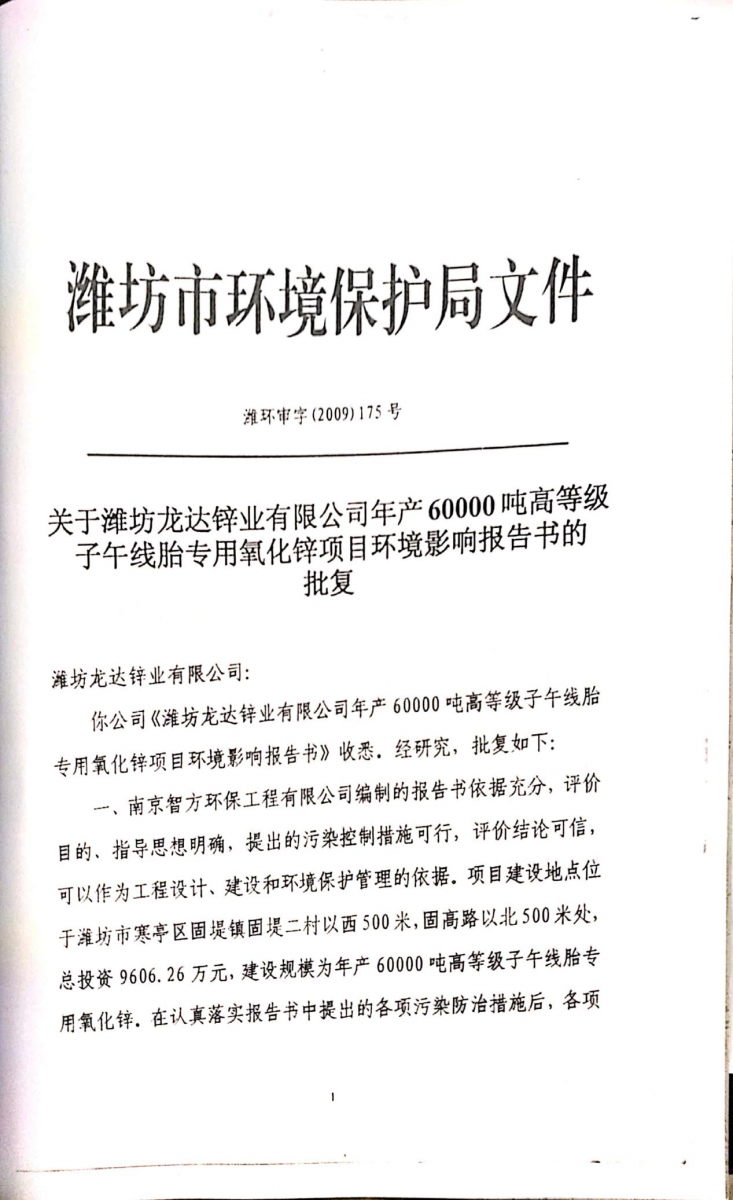 潍坊市环境保护局文件

潍环审字(2009)175号

关于潍坊龙达锌业有限公司年产60000吨高等级子午线胎专用氧化锌项目环境影响报告书的批复

潍坊龙达锌业有限公司:

你公司《潍坊龙达锌业有限公司年产60000吨高等级子午线胎专用氧化锌项目环境影响报告书》收悉。经研究,批复如下:

一、南京智方环保工程有限公司编制的报告书依据充分,评价目的、指导思想明确,提出的污染控制措施可行,评价结论可信,可以作为工程设计、建设和环境保护管理的依据。项目建设地点位于潍坊市寒亭区固堤镇固堤二村以西500米,固高路以北500米处,总投资9606.26万元,建设规模为年产60000吨高等级子午线胎专用氧化锌。在认真落实报告书中提出的各项污染防治措施后,各项

1